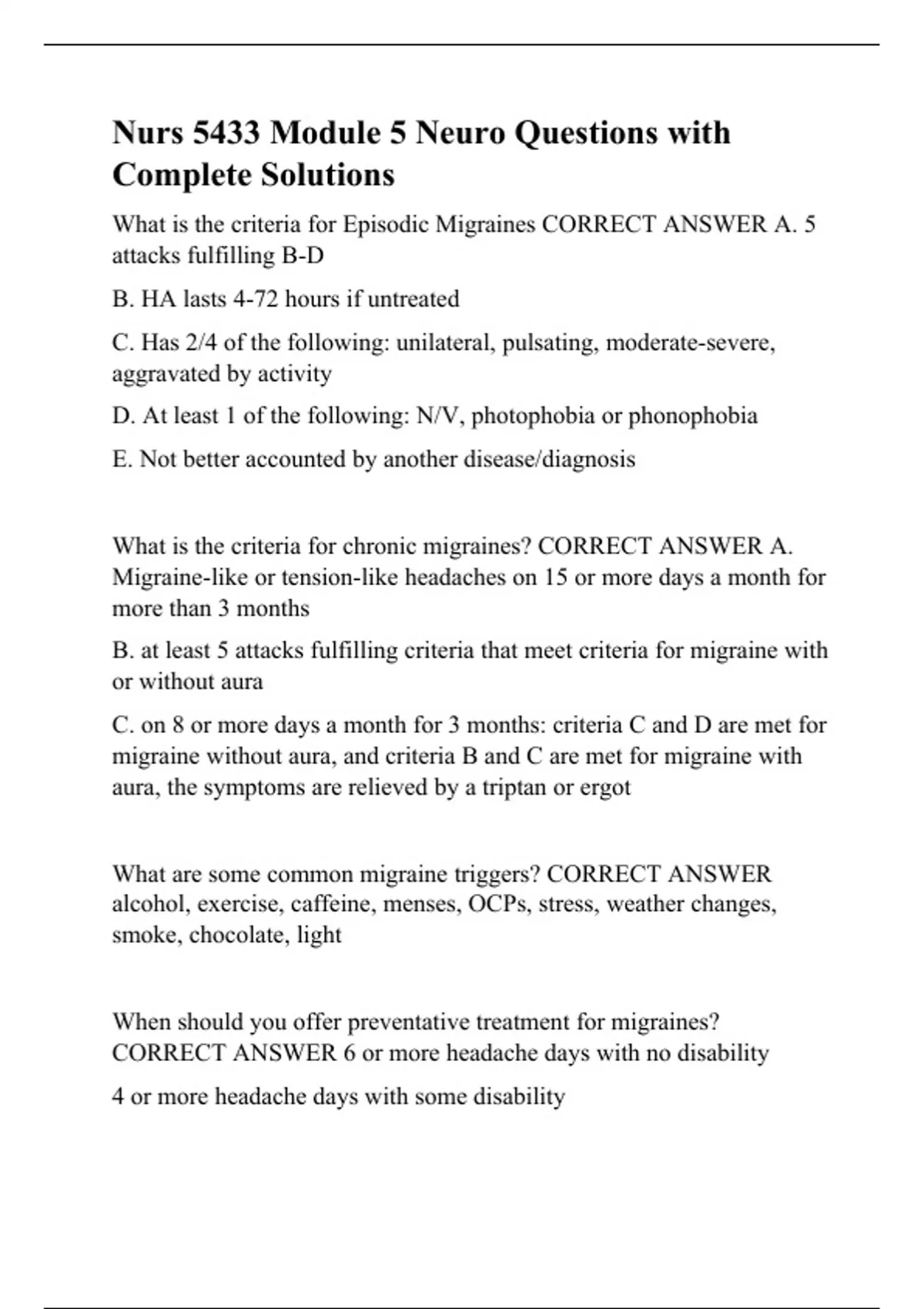 Nurs 5433 Module 5 Neuro Questions with Complete Solutions

What is the criteria for Episodic Migraines CORRECT ANSWER A. 5 attacks fulfilling B-D

B. HA lasts 4-72 hours if untreated

C. Has 2/4 of the following: unilateral, pulsating, moderate-severe, aggravated by activity

D. At least 1 of the following: N/V, photophobia or phonophobia

E. Not better accounted by another disease/diagnosis

What is the criteria for chronic migraines? CORRECT ANSWER A. Migraine-like or tension-like headaches on 15 or more days a month for more than 3 months

B. at least 5 attacks fulfilling criteria that meet criteria for migraine with or without aura

C. on 8 or more days a month for 3 months: criteria C and D are met for migraine without aura, and criteria B and C are met for migraine with aura, the symptoms are relieved by a triptan or ergot

What are some common migraine triggers? CORRECT ANSWER alcohol, exercise, caffeine, menses, OCPs, stress, weather changes, smoke, chocolate, light

When should you offer preventative treatment for migraines? CORRECT ANSWER 6 or more headache days with no disability

4 or more headache days with some disability